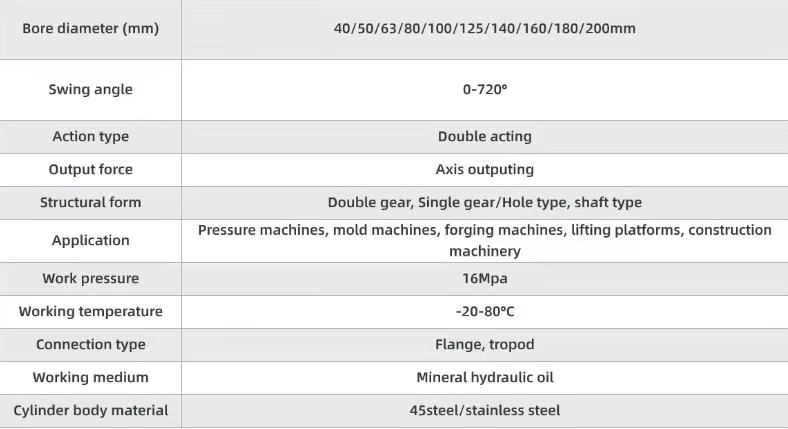 | Bore diameter (mm) | 40/50/63/80/100/125/140/160/180/200mm |
|---|---|
| Swing angle | 0-720° |
| Action type | Double acting |
| Output force | Axis outputing |
| Structural form | Double gear, Single gear/Hole type, shaft type |
| Application | Pressure machines, mold machines, forging machines, lifting platforms, construction machinery |
| Work pressure | 16Mpa |
| Working temperature | -20-80°C |
| Connection type | Flange, tropod |
| Working medium | Mineral hydraulic oil |
| Cylinder body material | 45steel/stainless steel |